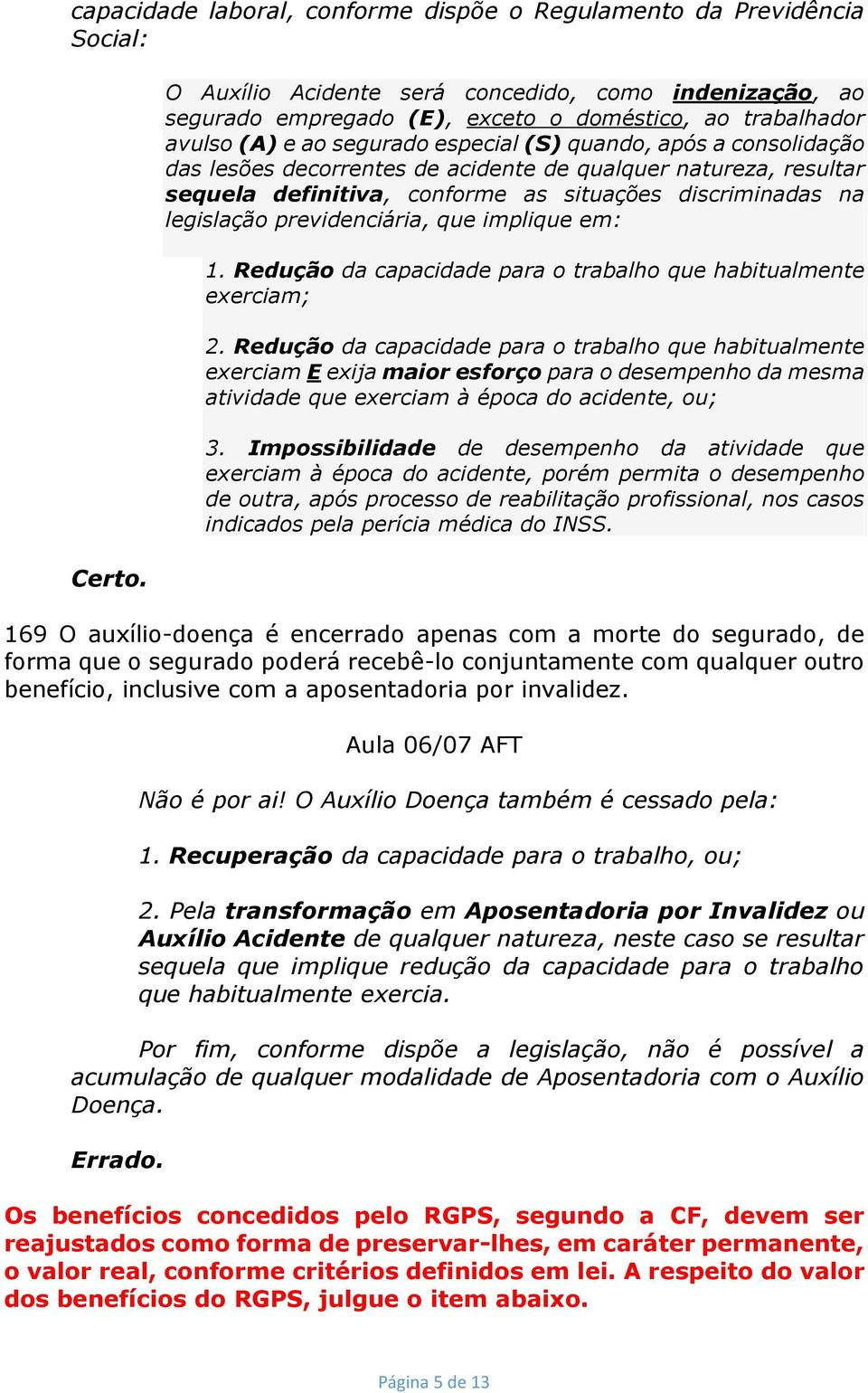 capacidade laboral, conforme dispõe o Regulamento da Previdência Social:

O Auxílio Acidente será concedido, como indenização, ao segurado empregado (E), exceto o doméstico, ao trabalhador avulso (A) e ao segurado especial (S) quando, após a consolidação das lesões decorrentes de acidente de qualquer natureza, resultar sequela definitiva, conforme as situações discriminadas na legislação previdenciária, que implique em:

1. Redução da capacidade para o trabalho que habitualmente exerciam;

2. Redução da capacidade para o trabalho que habitualmente exerciam E exija maior esforço para o desempenho da mesma atividade que exerciam à época do acidente, ou;

3. Impossibilidade de desempenho da atividade que exerciam à época do acidente, porém permita o desempenho de outra, após processo de reabilitação profissional, nos casos indicados pela perícia médica do INSS.

Certo.

169 O auxílio-doença é encerrado apenas com a morte do segurado, de forma que o segurado poderá recebê-lo conjuntamente com qualquer outro benefício, inclusive com a aposentadoria por invalidez.

Aula 06/07 AFT

Não é por ai! O Auxílio Doença também é cessado pela:

1. Recuperação da capacidade para o trabalho, ou;

2. Pela transformação em Aposentadoria por Invalidez ou Auxílio Acidente de qualquer natureza, neste caso se resultar sequela que implique redução da capacidade para o trabalho que habitualmente exercia.

Por fim, conforme dispõe a legislação, não é possível a acumulação de qualquer modalidade de Aposentadoria com o Auxílio Doença.

Errado.

Os benefícios concedidos pelo RGPS, segundo a CF, devem ser reajustados como forma de preservar-lhes, em caráter permanente, o valor real, conforme critérios definidos em lei. A respeito do valor dos benefícios do RGPS, julgue o item abaixo.

Página 5 de 13